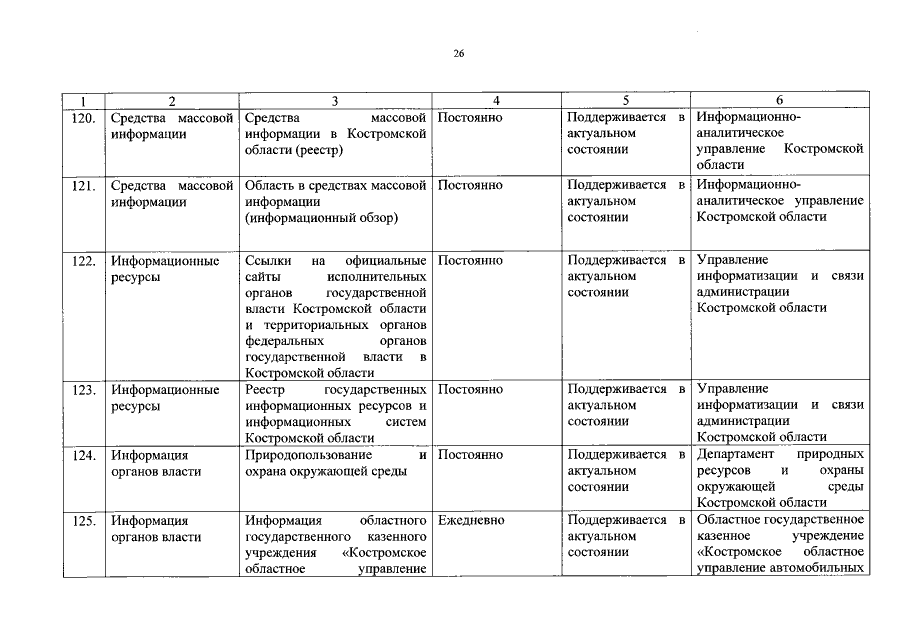 26

| 1 | 2 | 3 | 4 | 5 | 6 |
|---|---|---|---|---|---|
| 120. | Средства массовой информации | Средства массовой информации в Костромской области (реестр) | Постоянно | Поддерживается в актуальном состоянии | Информационно-аналитическое управление Костромской области |
| 121. | Средства массовой информации | Область в средствах массовой информации (информационный обзор) | Постоянно | Поддерживается в актуальном состоянии | Информационно-аналитическое управление Костромской области |
| 122. | Информационные ресурсы | Ссылки на официальные сайты исполнительных органов государственной власти Костромской области и территориальных органов федеральных органов государственной власти в Костромской области | Постоянно | Поддерживается в актуальном состоянии | Управление информатизации и связи администрации Костромской области |
| 123. | Информационные ресурсы | Реестр государственных информационных ресурсов и информационных систем Костромской области | Постоянно | Поддерживается в актуальном состоянии | Управление информатизации и связи администрации Костромской области |
| 124. | Информация органов власти | Природопользование и охрана окружающей среды | Постоянно | Поддерживается в актуальном состоянии | Департамент природных ресурсов и охраны окружающей среды Костромской области |
| 125. | Информация органов власти | Информация областного государственного казенного учреждения «Костромское областное управление | Ежедневно | Поддерживается в актуальном состоянии | Областное государственное казенное учреждение «Костромское областное управление автомобильных |